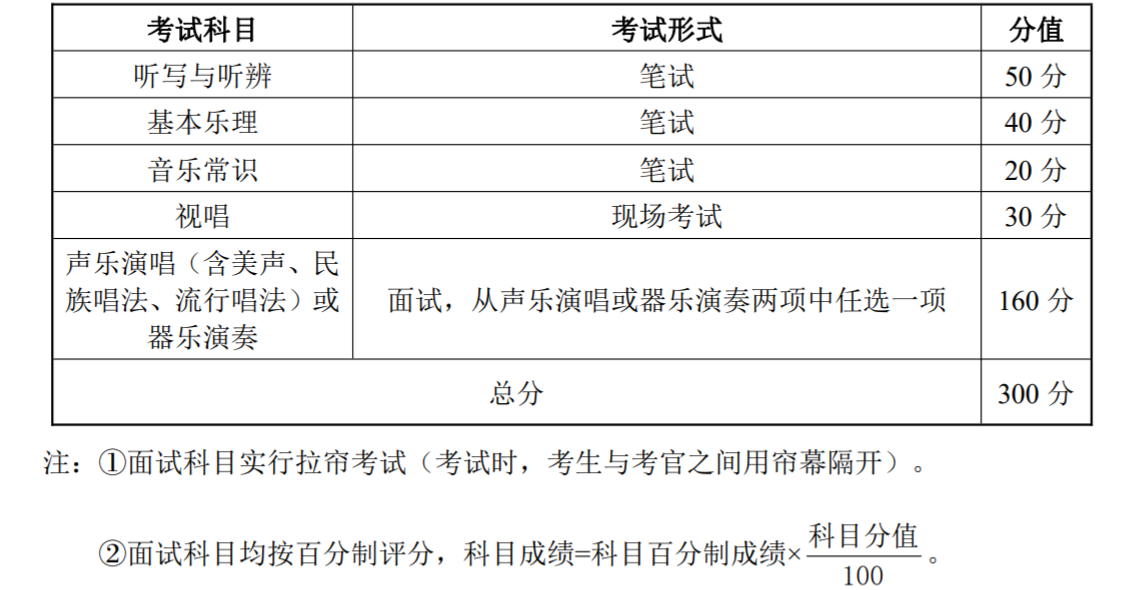 | 考试科目 | 考试形式 | 分值 |
|---|---|---|
| 听写与听辨 | 笔试 | 50分 |
| 基本乐理 | 笔试 | 40分 |
| 音乐常识 | 笔试 | 20分 |
| 视唱 | 现场考试 | 30分 |
| 声乐演唱（含美声、民族唱法、流行唱法）或器乐演奏 | 面试，从声乐演唱或器乐演奏两项中任选一项 | 160分 |
| 总分 | | 300分 |

注：①面试科目实行拉帘考试（考试时，考生与考官之间用帘幕隔开）。

②面试科目均按百分制评分，科目成绩=科目百分制成绩×$\frac{科目分值}{100}$。